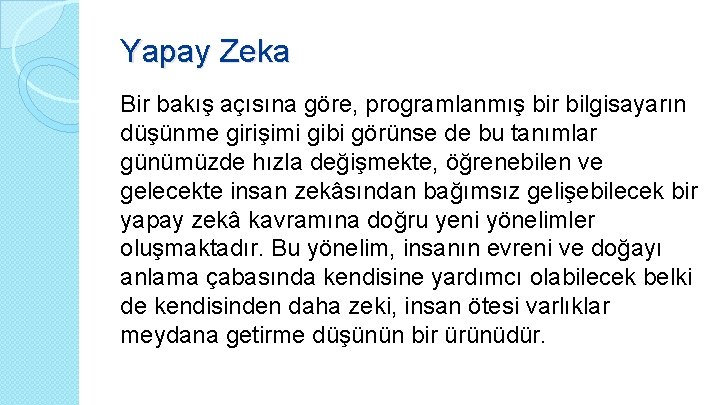 Yapay Zeka

Bir bakış açısına göre, programlanmış bir bilgisayarın düşünme girişimi gibi görünse de bu tanımlar günümüzde hızla değişmekte, öğrenebilen ve gelecekte insan zekâsından bağımsız gelişebilecek bir yapay zekâ kavramına doğru yeni yönelimler oluşmaktadır. Bu yönelim, insanın evreni ve doğayı anlama çabasında kendisine yardımcı olabilecek belki de kendisinden daha zeki, insan ötesi varlıklar meydana getirme düşünün bir ürünüdür.